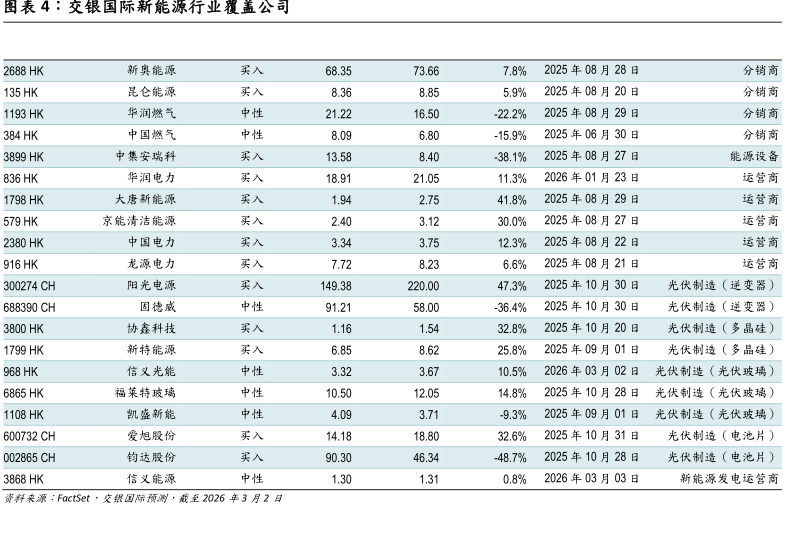 图表 4：交银国际新能源行业覆盖公司

| | | | | | | | |
|---|---|---|---|---|---|---|---|
| 2688 HK | 新奥能源 | 买入 | 68.35 | 73.66 | 7.8% | 2025 年 08 月 28 日 | 分销商 |
| 135 HK | 昆仑能源 | 买入 | 8.36 | 8.85 | 5.9% | 2025 年 08 月 20 日 | 分销商 |
| 1193 HK | 华润燃气 | 中性 | 21.22 | 16.50 | -22.2% | 2025 年 08 月 29 日 | 分销商 |
| 384 HK | 中国燃气 | 中性 | 8.09 | 6.80 | -15.9% | 2025 年 06 月 30 日 | 分销商 |
| 3899 HK | 中集安瑞科 | 买入 | 13.58 | 8.40 | -38.1% | 2025 年 08 月 27 日 | 能源设备 |
| 836 HK | 华润电力 | 买入 | 18.91 | 21.05 | 11.3% | 2026 年 01 月 23 日 | 运营商 |
| 1798 HK | 大唐新能源 | 买入 | 1.94 | 2.75 | 41.8% | 2025 年 08 月 29 日 | 运营商 |
| 579 HK | 京能清洁能源 | 买入 | 2.40 | 3.12 | 30.0% | 2025 年 08 月 27 日 | 运营商 |
| 2380 HK | 中国电力 | 买入 | 3.34 | 3.75 | 12.3% | 2025 年 08 月 22 日 | 运营商 |
| 916 HK | 龙源电力 | 买入 | 7.72 | 8.23 | 6.6% | 2025 年 08 月 21 日 | 运营商 |
| 300274 CH | 阳光电源 | 买入 | 149.38 | 220.00 | 47.3% | 2025 年 10 月 30 日 | 光伏制造（逆变器） |
| 688390 CH | 固德威 | 中性 | 91.21 | 58.00 | -36.4% | 2025 年 10 月 30 日 | 光伏制造（逆变器） |
| 3800 HK | 协鑫科技 | 买入 | 1.16 | 1.54 | 32.8% | 2025 年 10 月 20 日 | 光伏制造（多晶硅） |
| 1799 HK | 新特能源 | 买入 | 6.85 | 8.62 | 25.8% | 2025 年 09 月 01 日 | 光伏制造（多晶硅） |
| 968 HK | 信义光能 | 中性 | 3.32 | 3.67 | 10.5% | 2026 年 03 月 02 日 | 光伏制造（光伏玻璃） |
| 6865 HK | 福莱特玻璃 | 中性 | 10.50 | 12.05 | 14.8% | 2025 年 10 月 28 日 | 光伏制造（光伏玻璃） |
| 1108 HK | 凯盛新能 | 中性 | 4.09 | 3.71 | -9.3% | 2025 年 09 月 01 日 | 光伏制造（光伏玻璃） |
| 600732 CH | 爱旭股份 | 买入 | 14.18 | 18.80 | 32.6% | 2025 年 10 月 31 日 | 光伏制造（电池片） |
| 002865 CH | 钧达股份 | 买入 | 90.30 | 46.34 | -48.7% | 2025 年 10 月 28 日 | 光伏制造（电池片） |
| 3868 HK | 信义能源 | 中性 | 1.30 | 1.31 | 0.8% | 2026 年 03 月 03 日 | 新能源发电运营商 |

资料来源：FactSet，交银国际预测，截至 2026 年 3 月 2 日